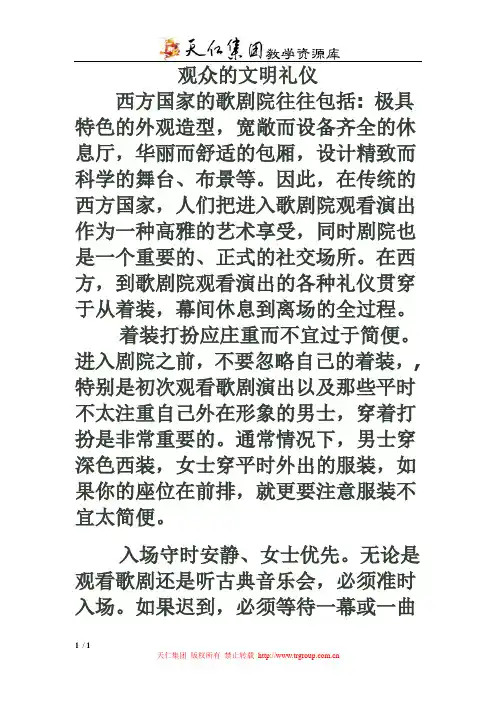 天仁集团 教学资源库

观众的文明礼仪

西方国家的歌剧院往往包括：极具特色的外观造型，宽敞而设备齐全的休息厅，华丽而舒适的包厢，设计精致而科学的舞台、布景等。因此，在传统的西方国家，人们把进入歌剧院观看演出作为一种高雅的艺术享受，同时剧院也是一个重要的、正式的社交场所。在西方，到歌剧院观看演出的各种礼仪贯穿于从着装，幕间休息到离场的全过程。

着装打扮应庄重而不宜过于简便。进入剧院之前，不要忽略自己的着装，，特别是初次观看歌剧演出以及那些平时不太注重自己外在形象的男士，穿着打扮是非常重要的。通常情况下，男士穿深色西装，女士穿平时外出的服装，如果你的座位在前排，就更要注意服装不宜太简便。

入场守时安静、女士优先。无论是观看歌剧还是听古典音乐会，必须准时入场。如果迟到，必须等待一幕或一曲

1 / 1

天仁集团 版权所有 禁止转载 http://www.trgroup.com.cn